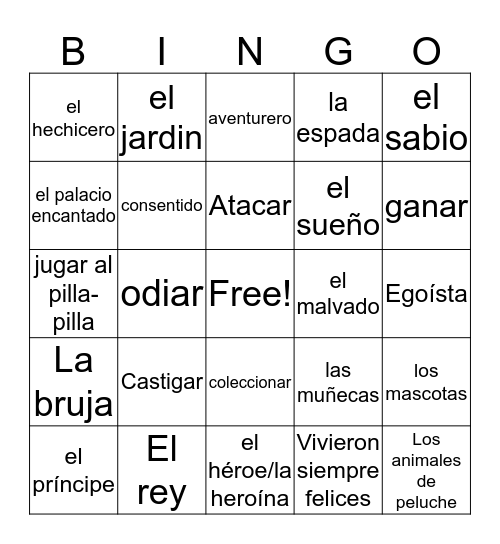 | B | I | N | G | O |
|---|---|---|---|---|
| el hechicero | el jardin | aventurero | la espada | el sabio |
| el palacio encantado | consentido | Atacar | el sueño | ganar |
| jugar al pilla-pilla | odiar | Free! | el malvado | Egoísta |
| La bruja | Castigar | coleccionar | las muñecas | los mascotas |
| el príncipe | El rey | el héroe/la heroína | Vivieron siempre felices | Los animales de peluche |